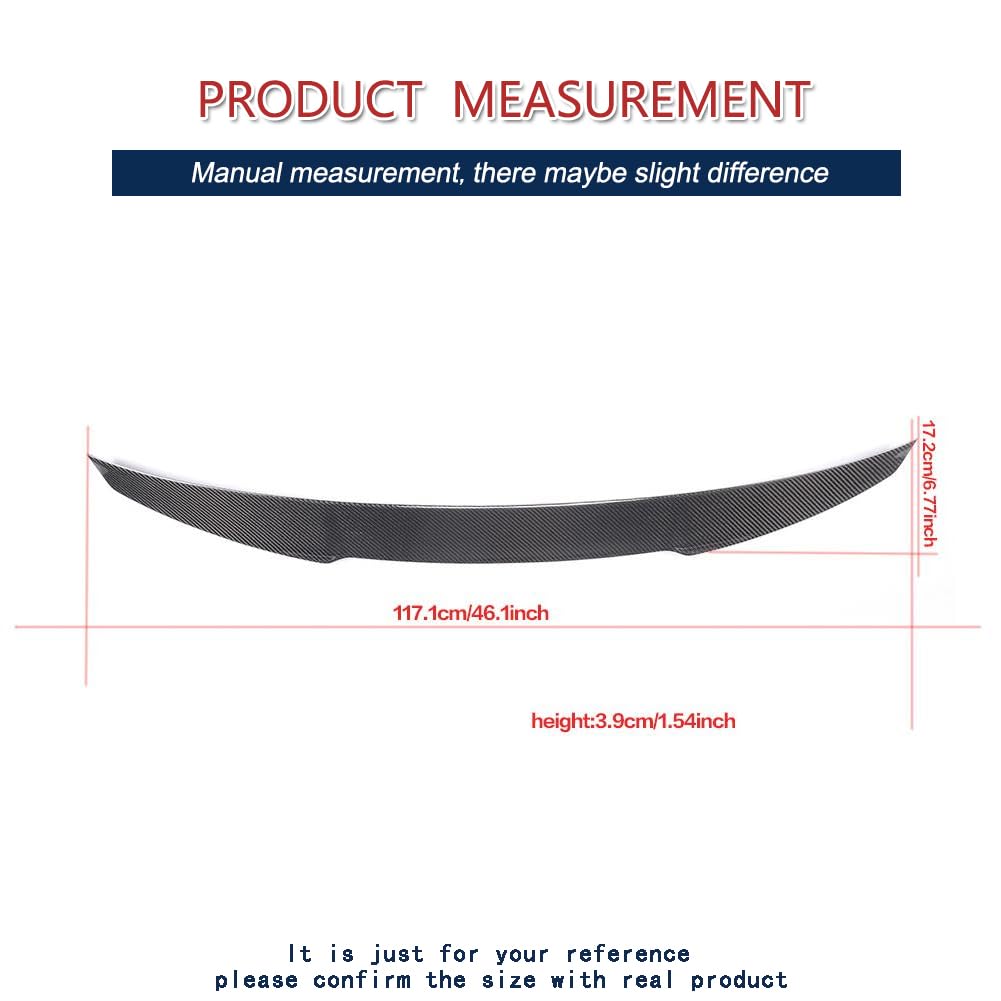 PRODUCT MEASUREMENT

Manual measurement, there maybe slight difference

17.2cm/6.77inch

117.1cm/46.1inch

height:3.9cm/1.54inch

It is just for your reference
please confirm the size with real product